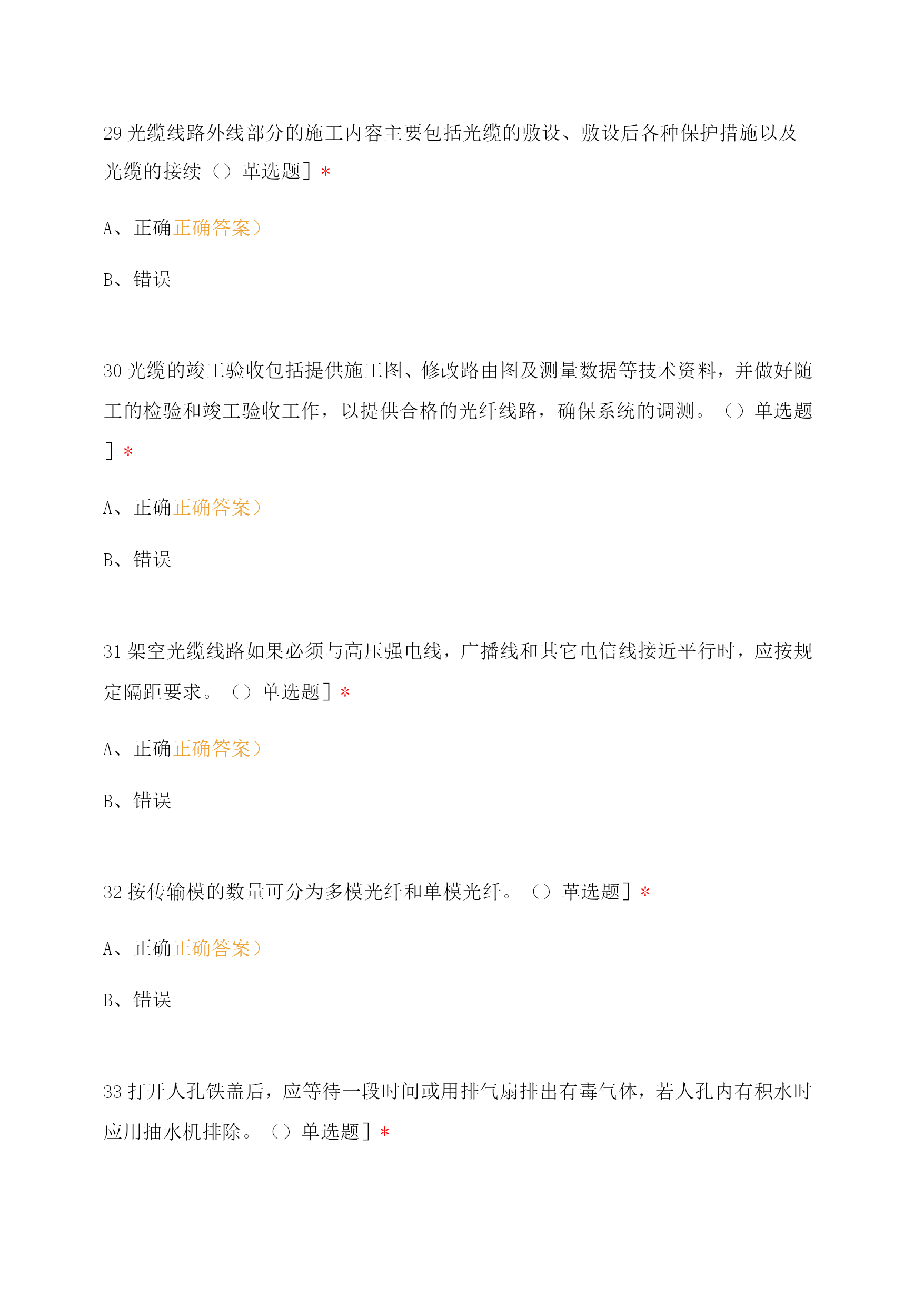 29 光缆线路外线部分的施工内容主要包括光缆的敷设、敷设后各种保护措施以及光缆的接续（）革选题］*

A、正确正确答案）

B、错误

30 光缆的竣工验收包括提供施工图、修改路由图及测量数据等技术资料，并做好随工的检验和竣工验收工作，以提供合格的光纤线路，确保系统的调测。（）单选题］*

A、正确正确答案）

B、错误

31 架空光缆线路如果必须与高压强电线，广播线和其它电信线接近平行时，应按规定隔距要求。（）单选题］*

A、正确正确答案）

B、错误

32 按传输模的数量可分为多模光纤和单模光纤。（）革选题］*

A、正确正确答案）

B、错误

33 打开人孔铁盖后，应等待一段时间或用排气扇排出有毒气体，若人孔内有积水时应用抽水机排除。（）单选题］*